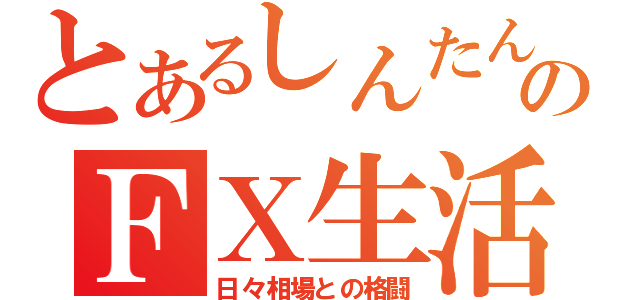 とあるしんたんの
FX生活
日々相場との格闘